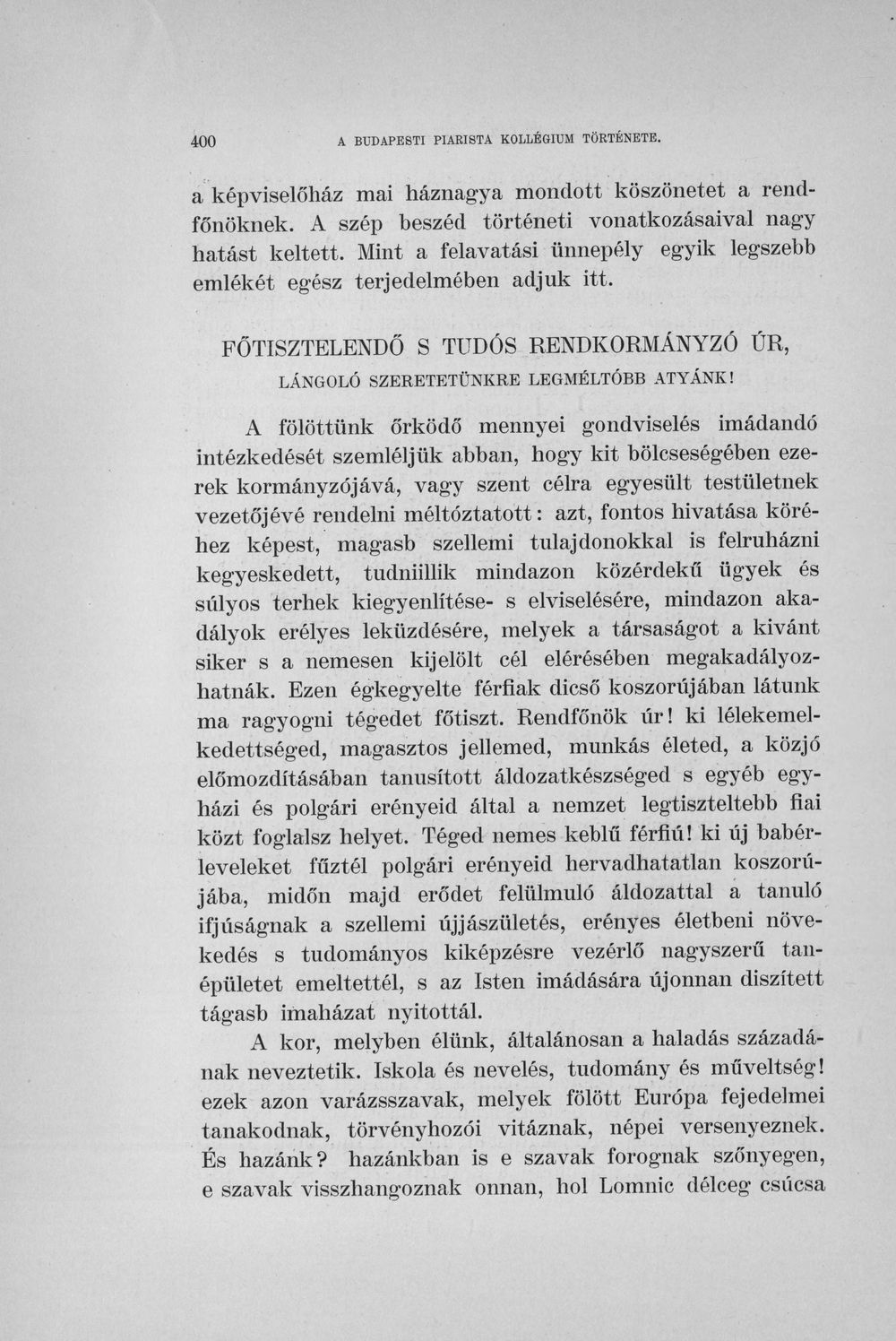 400 A BUDAPESTI PIARISTA KOLLÉGIUM TÖRTÉNETE.

a képviselőház mai háznagya mondott köszönetet a rendfőnöknek. A szép beszéd történeti vonatkozásaival nagy hatást keltett. Mint a felavatási ünnepély egyik legszebb emlékét egész terjedelmében adjuk itt.

FŐTISZTELENDŐ S TUDÓS RENDKORMÁNYZÓ ÚR,
LÁNGOLÓ SZERETETÜNKRE LEGMÉLTÓBB ATYÁNK!

A fölöttünk őrködő mennyei gondviselés imádandó intézkedését szemléljük abban, hogy kit bölcseségében ezerek kormányzójává, vagy szent célra egyesült testületnek vezetőjévé rendelni méltóztatott: azt, fontos hivatása köréhez képest, magasb szellemi tulajdonokkal is felruházni kegyeskedett, tudniillik mindazon közérdekű ügyek és súlyos terhek kiegyenlítése- s elviselésére, mindazon akadályok erélyes leküzdésére, melyek a társaságot a kivánt siker s a nemesen kijelölt cél elérésében megakadályozhatnák. Ezen égkegyelte férfiak dicső koszorújában látunk ma ragyogni tégedet főtiszt. Rendfőnök úr! ki lélekemelkedettséged, magasztos jellemed, munkás életed, a közjó előmozdításában tanusított áldozatkészséged s egyéb egyházi és polgári erényeid által a nemzet legtiszteltebb fiai közt foglalsz helyet. Téged nemes keblű férfiú! ki új babérleveleket fűztél polgári erényeid hervadhatatlan koszorújába, midőn majd erődet felülmuló áldozattal a tanuló ifjúságnak a szellemi újjászületés, erényes életbeni növekedés s tudományos kiképzésre vezérlő nagyszerű tanépületet emeltettél, s az Isten imádására újonnan diszített tágasb imaházat nyitottál.

A kor, melyben élünk, általánosan a haladás századának neveztetik. Iskola és nevelés, tudomány és műveltség! ezek azon varázsszavak, melyek fölött Európa fejedelmei tanakodnak, törvényhozói vitáznak, népei versenyeznek. És hazánk? hazánkban is e szavak forognak szőnyegen, e szavak visszhangoznak onnan, hol Lomnic délceg csúcsa